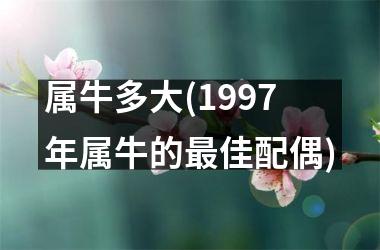 属牛多大(1997年属牛的最佳配偶)